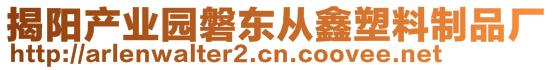 揭阳产业园磐东从鑫塑料制品厂
http://arlenwalter2.cn.coovee.net